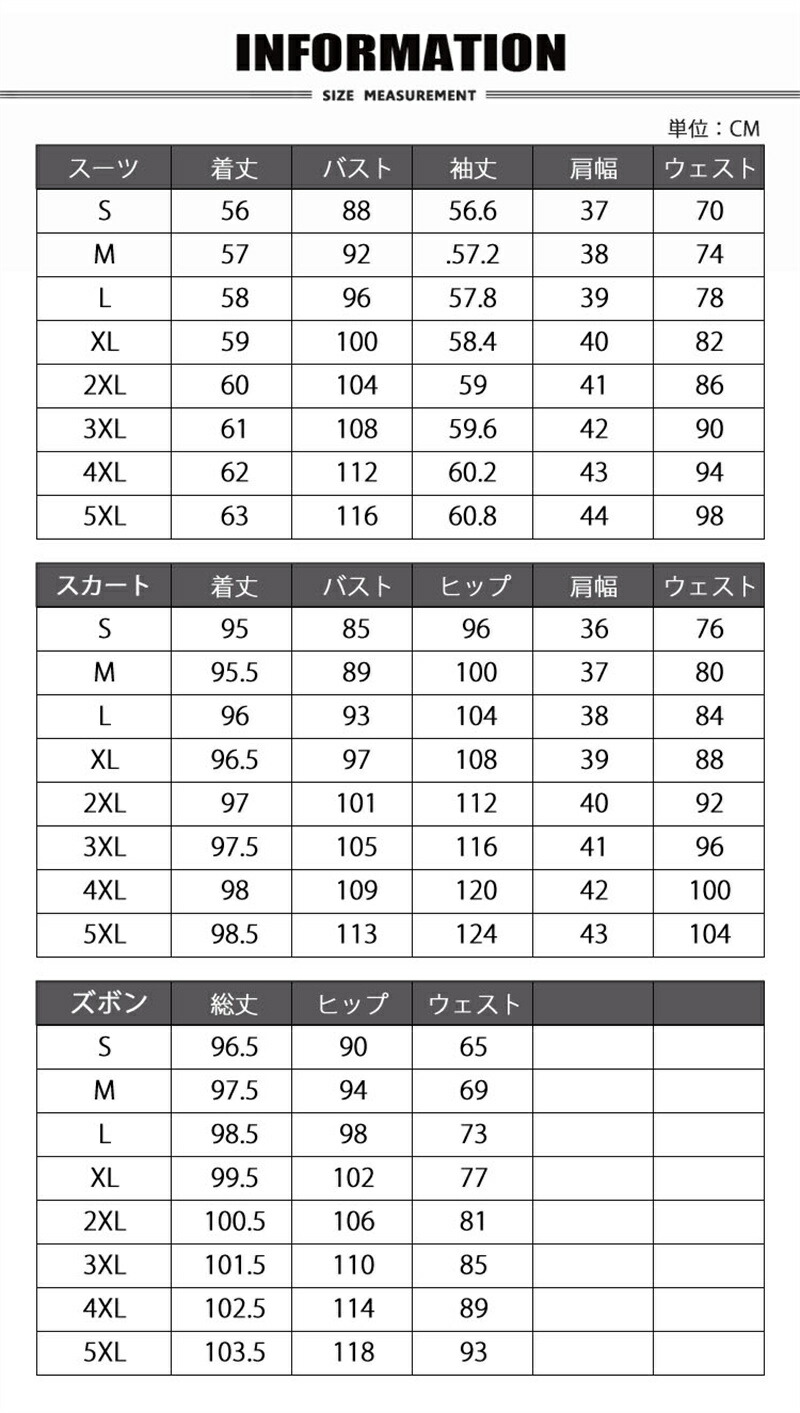 INFORMATION

SIZE MEASUREMENT

単位：CM

| スーツ | 着丈 | バスト | 袖丈 | 肩幅 | ウェスト |
|---|---|---|---|---|---|
| S | 56 | 88 | 56.6 | 37 | 70 |
| M | 57 | 92 | .57.2 | 38 | 74 |
| L | 58 | 96 | 57.8 | 39 | 78 |
| XL | 59 | 100 | 58.4 | 40 | 82 |
| 2XL | 60 | 104 | 59 | 41 | 86 |
| 3XL | 61 | 108 | 59.6 | 42 | 90 |
| 4XL | 62 | 112 | 60.2 | 43 | 94 |
| 5XL | 63 | 116 | 60.8 | 44 | 98 |

| スカート | 着丈 | バスト | ヒップ | 肩幅 | ウェスト |
|---|---|---|---|---|---|
| S | 95 | 85 | 96 | 36 | 76 |
| M | 95.5 | 89 | 100 | 37 | 80 |
| L | 96 | 93 | 104 | 38 | 84 |
| XL | 96.5 | 97 | 108 | 39 | 88 |
| 2XL | 97 | 101 | 112 | 40 | 92 |
| 3XL | 97.5 | 105 | 116 | 41 | 96 |
| 4XL | 98 | 109 | 120 | 42 | 100 |
| 5XL | 98.5 | 113 | 124 | 43 | 104 |

| ズボン | 総丈 | ヒップ | ウェスト | | |
|---|---|---|---|---|---|
| S | 96.5 | 90 | 65 | | |
| M | 97.5 | 94 | 69 | | |
| L | 98.5 | 98 | 73 | | |
| XL | 99.5 | 102 | 77 | | |
| 2XL | 100.5 | 106 | 81 | | |
| 3XL | 101.5 | 110 | 85 | | |
| 4XL | 102.5 | 114 | 89 | | |
| 5XL | 103.5 | 118 | 93 | | |